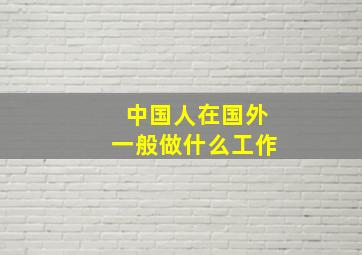 中国人在国外
一般做什么工作